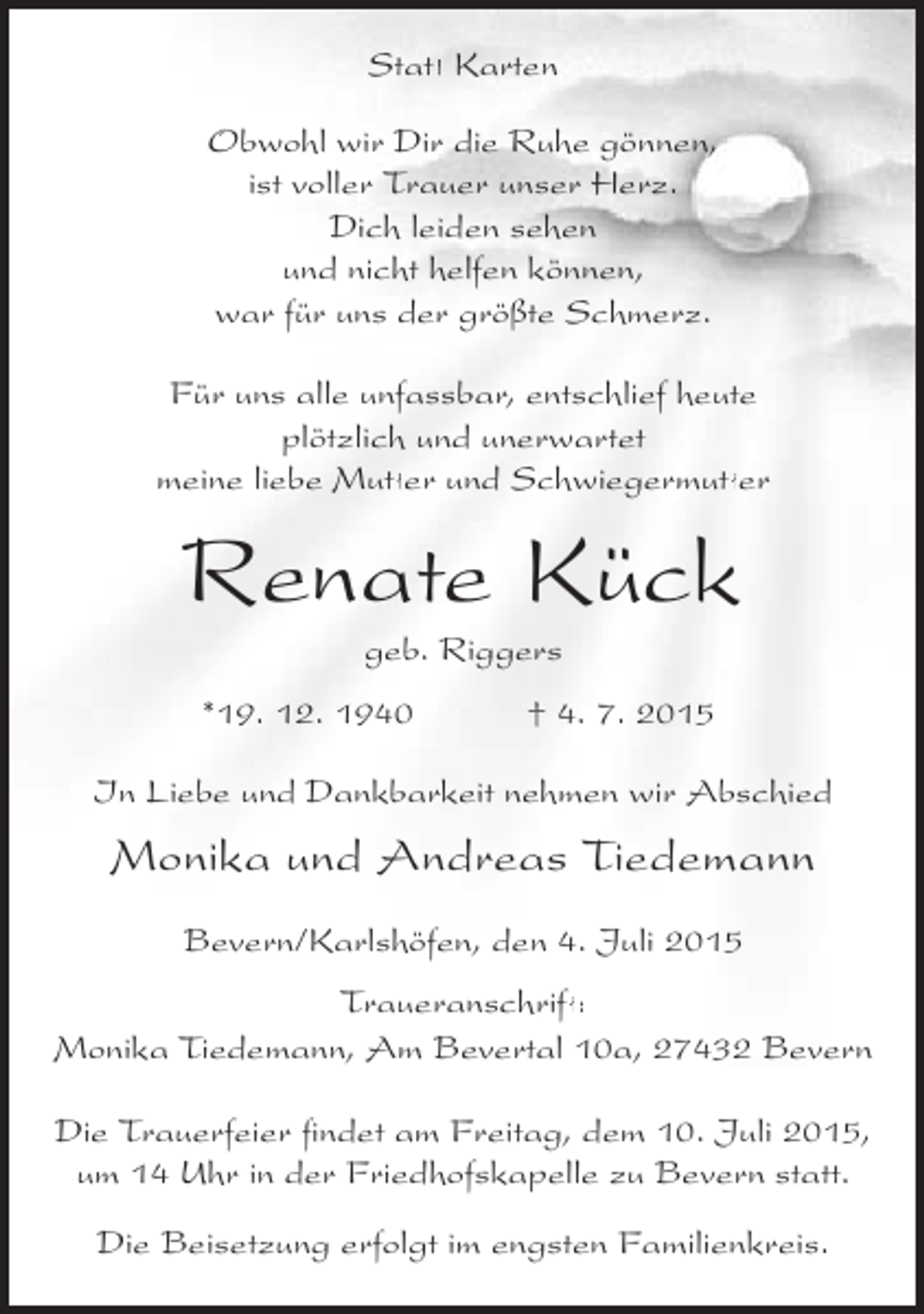 Statt Karten

Obwohl wir Dir die Ruhe gönnen, ist voller Trauer unser Herz. Dich leiden sehen und nicht helfen können, war für uns der größte Schmerz.

Für uns alle unfassbar, entschlief heute plötzlich und unerwartet meine liebe Mutter und Schwiegermutter

Renate Kück

geb. Riggers

*19. 12. 1940 † 4. 7. 2015

In Liebe und Dankbarkeit nehmen wir Abschied

Monika und Andreas Tiedemann

Bevern/Karlshöfen, den 4. Juli 2015

Traueranschrift:
Monika Tiedemann, Am Bevertal 10a, 27432 Bevern

Die Trauerfeier findet am Freitag, dem 10. Juli 2015, um 14 Uhr in der Friedhofskapelle zu Bevern statt.

Die Beisetzung erfolgt im engsten Familienkreis.